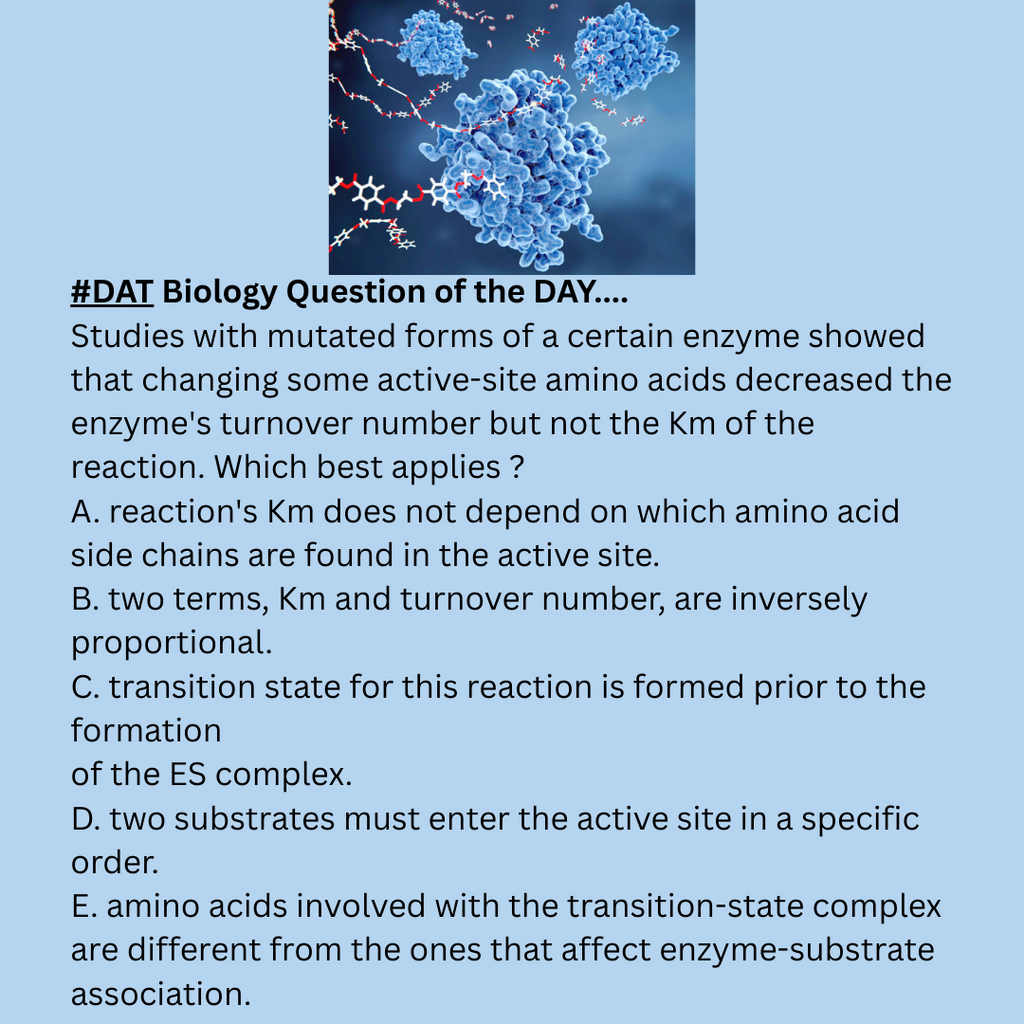 #DAT Biology Question of the DAY....
Studies with mutated forms of a certain enzyme showed that changing some active-site amino acids decreased the enzyme's turnover number but not the Km of the reaction. Which best applies ?
A. reaction's Km does not depend on which amino acid side chains are found in the active site.
B. two terms, Km and turnover number, are inversely proportional.
C. transition state for this reaction is formed prior to the formation
of the ES complex.
D. two substrates must enter the active site in a specific order.
E. amino acids involved with the transition-state complex are different from the ones that affect enzyme-substrate association.